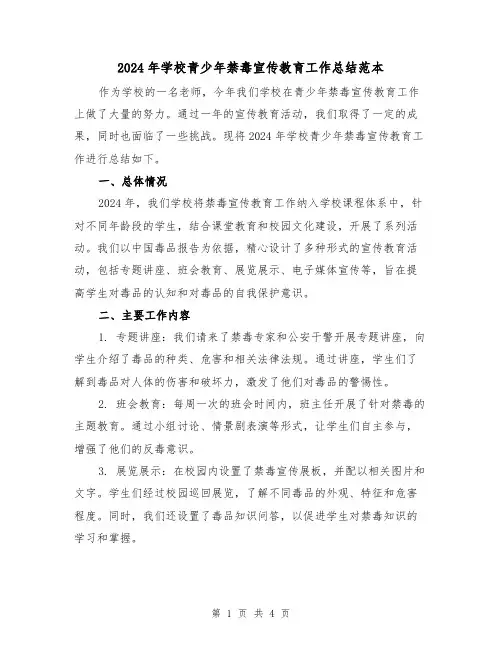 2024年学校青少年禁毒宣传教育工作总结范本

作为学校的一名老师，今年我们学校在青少年禁毒宣传教育工作上做了大量的努力。通过一年的宣传教育活动，我们取得了一定的成果，同时也面临了一些挑战。现将2024年学校青少年禁毒宣传教育工作进行总结如下。

一、总体情况

2024年，我们学校将禁毒宣传教育工作纳入学校课程体系中，针对不同年龄段的学生，结合课堂教育和校园文化建设，开展了系列活动。我们以中国毒品报告为依据，精心设计了多种形式的宣传教育活动，包括专题讲座、班会教育、展览展示、电子媒体宣传等，旨在提高学生对毒品的认知和对毒品的自我保护意识。

二、主要工作内容

1. 专题讲座：我们请来了禁毒专家和公安干警开展专题讲座，向学生介绍了毒品的种类、危害和相关法律法规。通过讲座，学生们了解到毒品对人体的伤害和破坏力，激发了他们对毒品的警惕性。

2. 班会教育：每周一次的班会时间内，班主任开展了针对禁毒的主题教育。通过小组讨论、情景剧表演等形式，让学生们自主参与，增强了他们的反毒意识。

3. 展览展示：在校园内设置了禁毒宣传展板，并配以相关图片和文字。学生们经过校园巡回展览，了解不同毒品的外观、特征和危害程度。同时，我们还设置了毒品知识问答，以促进学生对禁毒知识的学习和掌握。

第 1 页 共 4 页